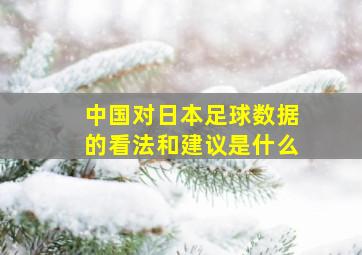 中国对日本足球数据的看法和建议是什么